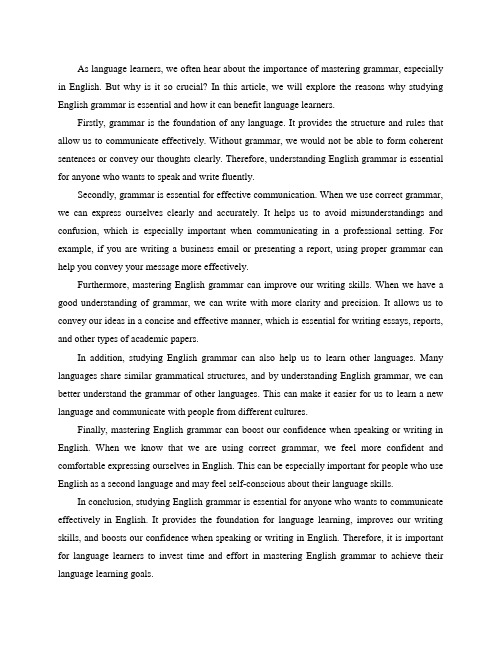 As language learners, we often hear about the importance of mastering grammar, especially in English. But why is it so crucial? In this article, we will explore the reasons why studying English grammar is essential and how it can benefit language learners.

Firstly, grammar is the foundation of any language. It provides the structure and rules that allow us to communicate effectively. Without grammar, we would not be able to form coherent sentences or convey our thoughts clearly. Therefore, understanding English grammar is essential for anyone who wants to speak and write fluently.

Secondly, grammar is essential for effective communication. When we use correct grammar, we can express ourselves clearly and accurately. It helps us to avoid misunderstandings and confusion, which is especially important when communicating in a professional setting. For example, if you are writing a business email or presenting a report, using proper grammar can help you convey your message more effectively.

Furthermore, mastering English grammar can improve our writing skills. When we have a good understanding of grammar, we can write with more clarity and precision. It allows us to convey our ideas in a concise and effective manner, which is essential for writing essays, reports, and other types of academic papers.

In addition, studying English grammar can also help us to learn other languages. Many languages share similar grammatical structures, and by understanding English grammar, we can better understand the grammar of other languages. This can make it easier for us to learn a new language and communicate with people from different cultures.

Finally, mastering English grammar can boost our confidence when speaking or writing in English. When we know that we are using correct grammar, we feel more confident and comfortable expressing ourselves in English. This can be especially important for people who use English as a second language and may feel self-conscious about their language skills.

In conclusion, studying English grammar is essential for anyone who wants to communicate effectively in English. It provides the foundation for language learning, improves our writing skills, and boosts our confidence when speaking or writing in English. Therefore, it is important for language learners to invest time and effort in mastering English grammar to achieve their language learning goals.